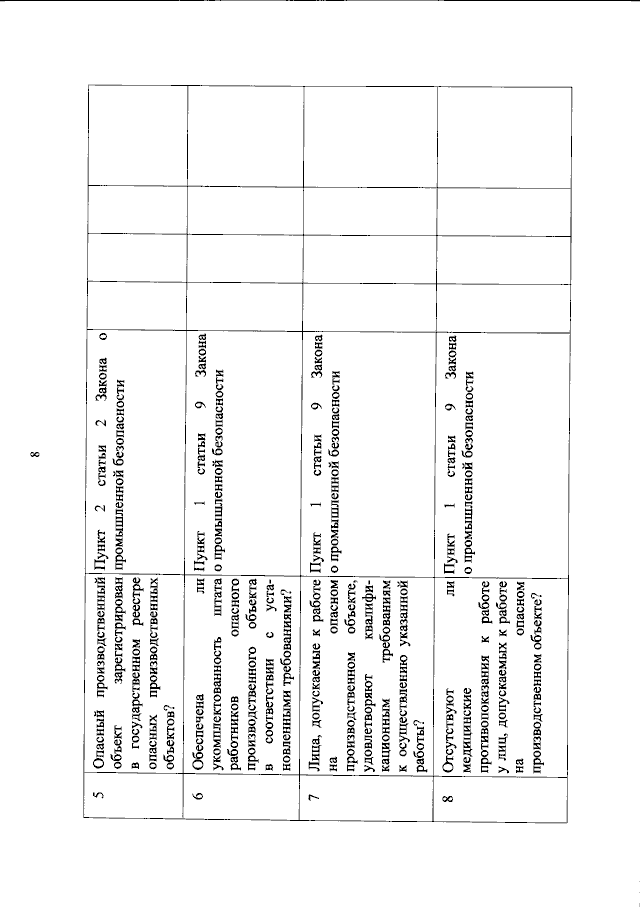 8

| 5 | Опасный производственный объект зарегистрирован в государственном реестре опасных производственных объектов? | Пункт 2 статьи 2 Закона о промышленной безопасности | | | | |
|---|---|---|---|---|---|---|
| 6 | Обеспечена ли укомплектованность штата работников опасного производственного объекта в соответствии с установленными требованиями? | Пункт 1 статьи 9 Закона о промышленной безопасности | | | | |
| 7 | Лица, допускаемые к работе на опасном производственном объекте, удовлетворяют квалификационным требованиям к осуществлению указанной работы? | Пункт 1 статьи 9 Закона о промышленной безопасности | | | | |
| 8 | Отсутствуют ли медицинские противопоказания к работе у лиц, допускаемых к работе на опасном производственном объекте? | Пункт 1 статьи 9 Закона о промышленной безопасности | | | | |